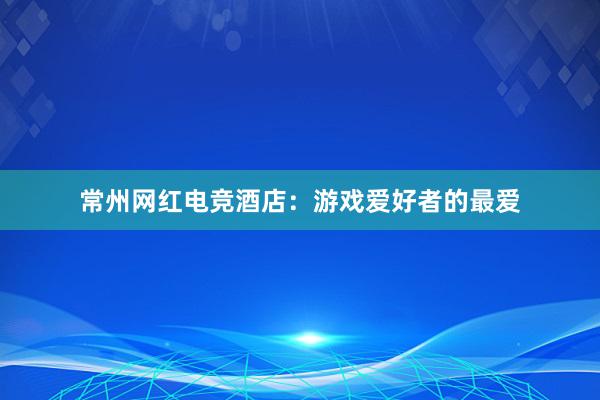 常州网红电竞酒店：游戏爱好者的最爱